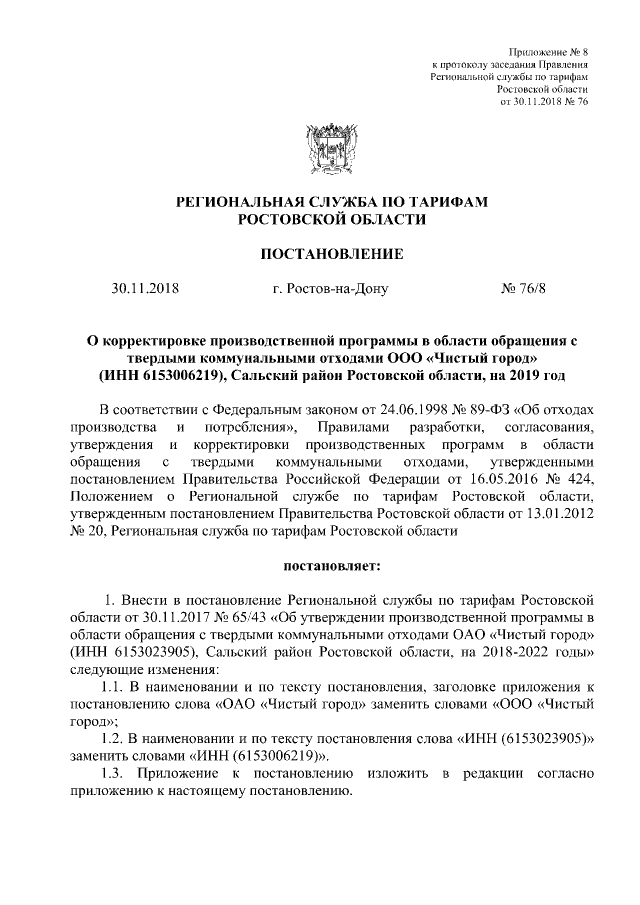 Приложение № 8
к протоколу заседания Правления
Региональной службы по тарифам
Ростовской области
от 30.11.2018 № 76

РЕГИОНАЛЬНАЯ СЛУЖБА ПО ТАРИФАМ
РОСТОВСКОЙ ОБЛАСТИ

ПОСТАНОВЛЕНИЕ

30.11.2018 г. Ростов-на-Дону № 76/8

О корректировке производственной программы в области обращения с твердыми коммунальными отходами ООО «Чистый город» (ИНН 6153006219), Сальский район Ростовской области, на 2019 год

В соответствии с Федеральным законом от 24.06.1998 № 89-ФЗ «Об отходах производства и потребления», Правилами разработки, согласования, утверждения и корректировки производственных программ в области обращения с твердыми коммунальными отходами, утвержденными постановлением Правительства Российской Федерации от 16.05.2016 № 424, Положением о Региональной службе по тарифам Ростовской области, утвержденным постановлением Правительства Ростовской области от 13.01.2012 № 20, Региональная служба по тарифам Ростовской области

постановляет:

1. Внести в постановление Региональной службы по тарифам Ростовской области от 30.11.2017 № 65/43 «Об утверждении производственной программы в области обращения с твердыми коммунальными отходами ОАО «Чистый город» (ИНН 6153023905), Сальский район Ростовской области, на 2018-2022 годы» следующие изменения:

1.1. В наименовании и по тексту постановления, заголовке приложения к постановлению слова «ОАО «Чистый город» заменить словами «ООО «Чистый город»;

1.2. В наименовании и по тексту постановления слова «ИНН (6153023905)» заменить словами «ИНН (6153006219)».

1.3. Приложение к постановлению изложить в редакции согласно приложению к настоящему постановлению.